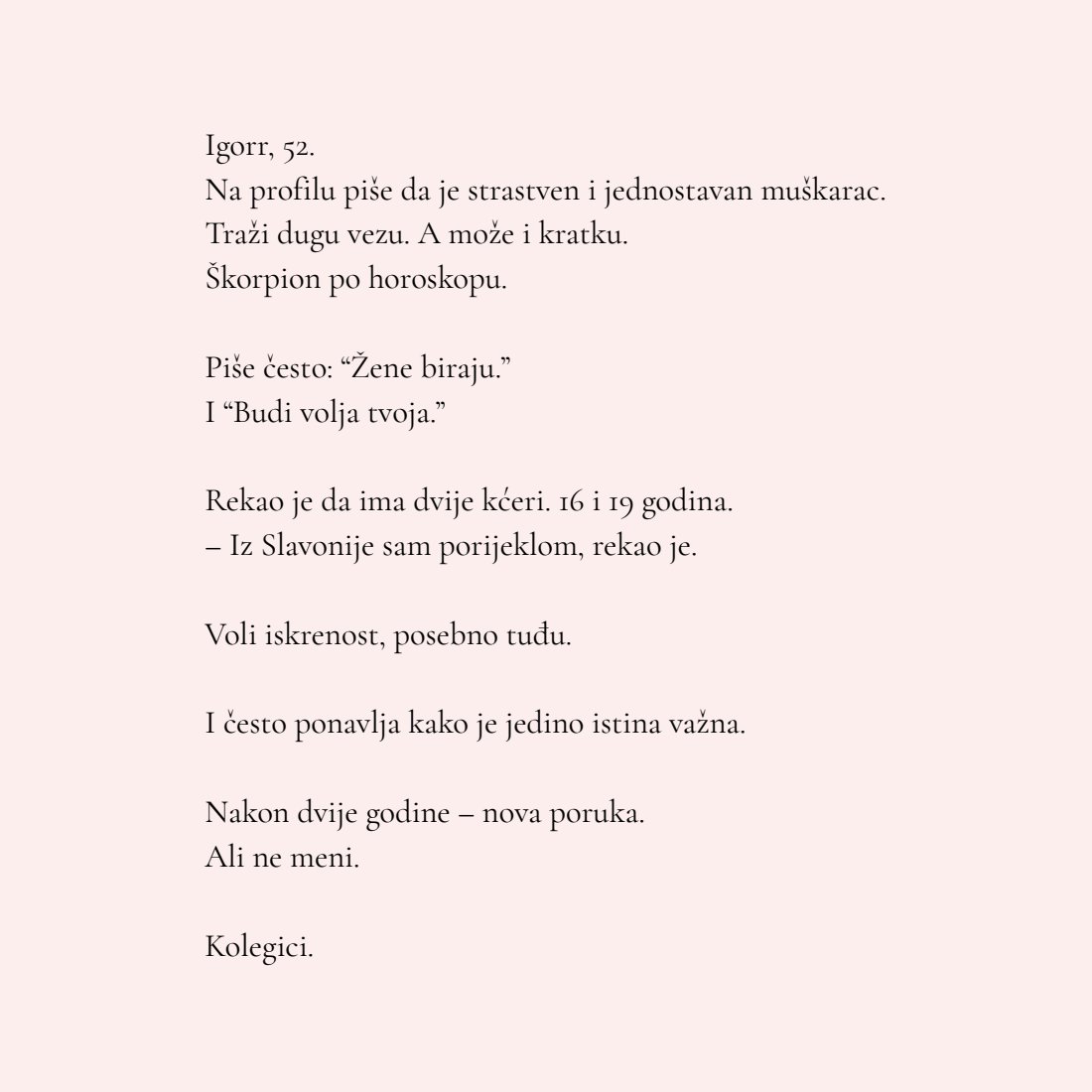 Igorr, 52.
Na profilu piše da je strastven i jednostavan muškarac.
Traži dugu vezu. A može i kratku.
Škorpion po horoskopu.

Piše često: “Žene biraju.”
I “Budi volja tvoja.”

Rekao je da ima dvije kćeri. 16 i 19 godina.
– Iz Slavonije sam porijeklom, rekao je.

Voli iskrenost, posebno tuđu.

I često ponavlja kako je jedino istina važna.

Nakon dvije godine – nova poruka.
Ali ne meni.

Kolegici.